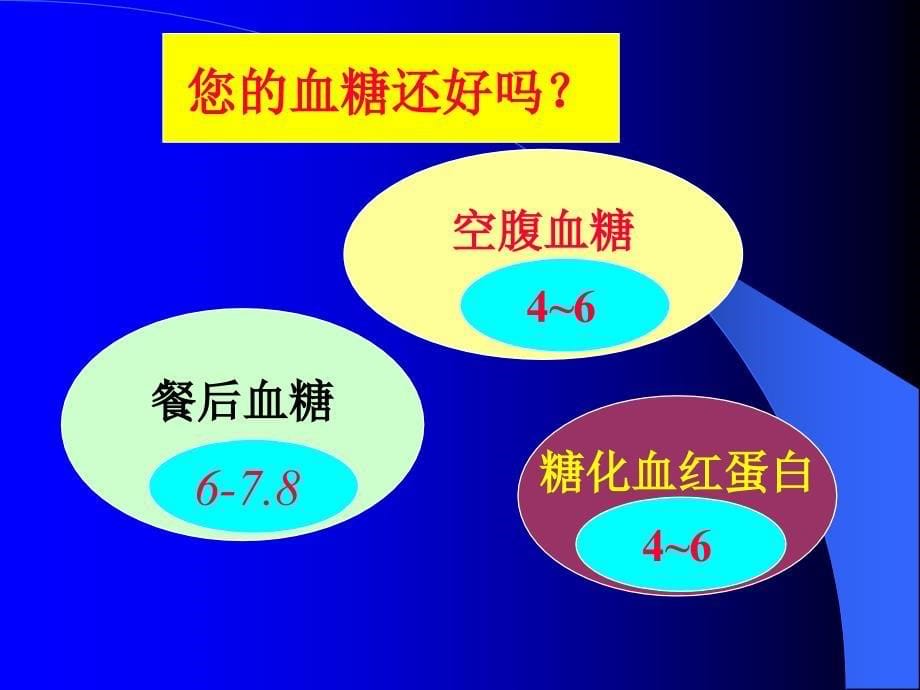 您的血糖还好吗？

空腹血糖

4~6

餐后血糖

6-7.8

糖化血红蛋白

4~6